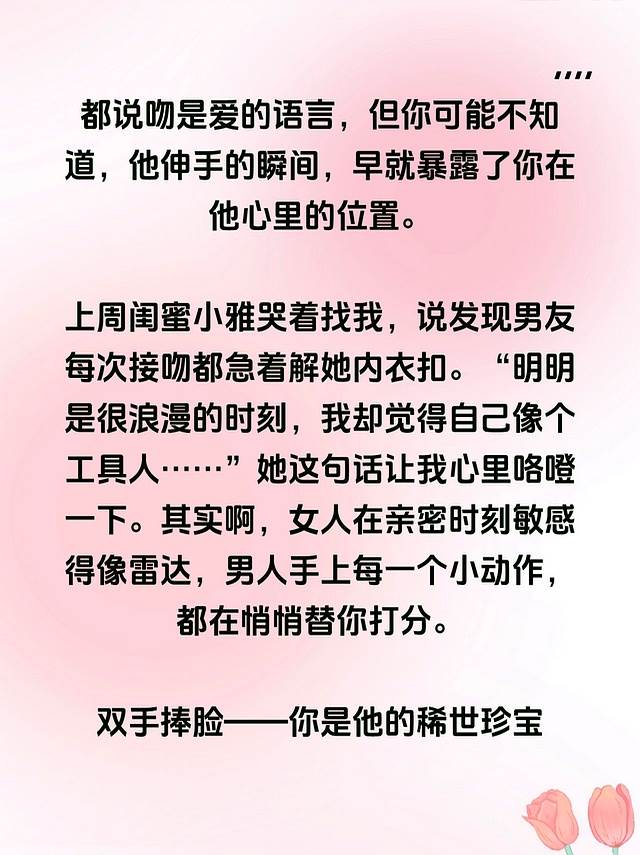 都说吻是爱的语言，但你可能不知道，他伸手的瞬间，早就暴露了你在他心里的位置。

上周闺蜜小雅哭着找我，说发现男友每次接吻都急着解她内衣扣。“明明是很浪漫的时刻，我却觉得自己像个工具人……”她这句话让我心里咯噔一下。其实啊，女人在亲密时刻敏感得像雷达，男人手上每一个小动作，都在悄悄替你打分。

双手捧脸——你是他的稀世珍宝